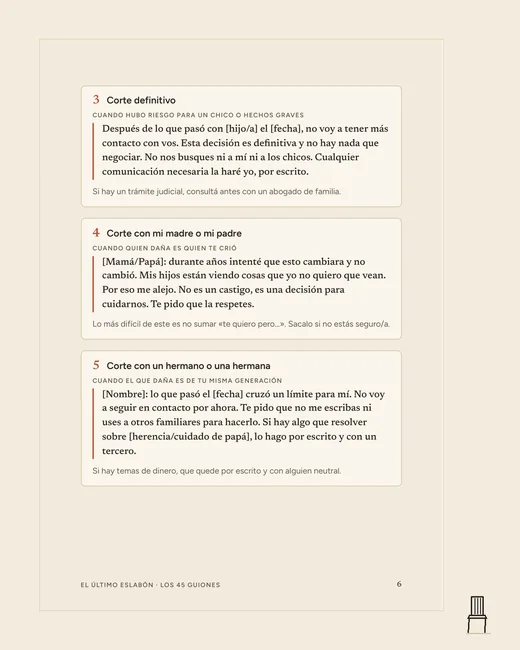 3 Corte definitivo

CUANDO HUBO RIESGO PARA UN CHICO O HECHOS GRAVES

Después de lo que pasó con [hijo/a] el [fecha], no voy a tener más contacto con vos. Esta decisión es definitiva y no hay nada que negociar. No nos busques ni a mí ni a los chicos. Cualquier comunicación necesaria la haré yo, por escrito.

Si hay un trámite judicial, consultá antes con un abogado de familia.

4 Corte con mi madre o mi padre

CUANDO QUIEN DAÑA ES QUIEN TE CRIÓ

[Mamá/Papá]: durante años intenté que esto cambiara y no cambió. Mis hijos están viendo cosas que yo no quiero que vean. Por eso me alejo. No es un castigo, es una decisión para cuidarnos. Te pido que la respetes.

Lo más difícil de este es no sumar «te quiero pero...». Sacalo si no estás seguro/a.

5 Corte con un hermano o una hermana

CUANDO EL QUE DAÑA ES DE TU MISMA GENERACIÓN

[Nombre]: lo que pasó el [fecha] cruzó un límite para mí. No voy a seguir en contacto por ahora. Te pido que no me escribas ni uses a otros familiares para hacerlo. Si hay algo que resolver sobre [herencia/cuidado de papá], lo hago por escrito y con un tercero.

Si hay temas de dinero, que quede por escrito y con alguien neutral.

EL ÚLTIMO ESLABÓN · LOS 45 GUIONES

6